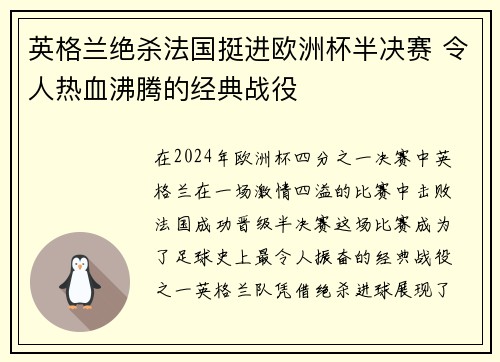 英格兰绝杀法国挺进欧洲杯半决赛 令人热血沸腾的经典战役

在2024年欧洲杯四分之一决赛中英格兰在一场激情四溢的比赛中击败法国成功晋级半决赛这场比赛成为了足球史上最令人振奋的经典战役之一英格兰队凭借绝杀进球展现了